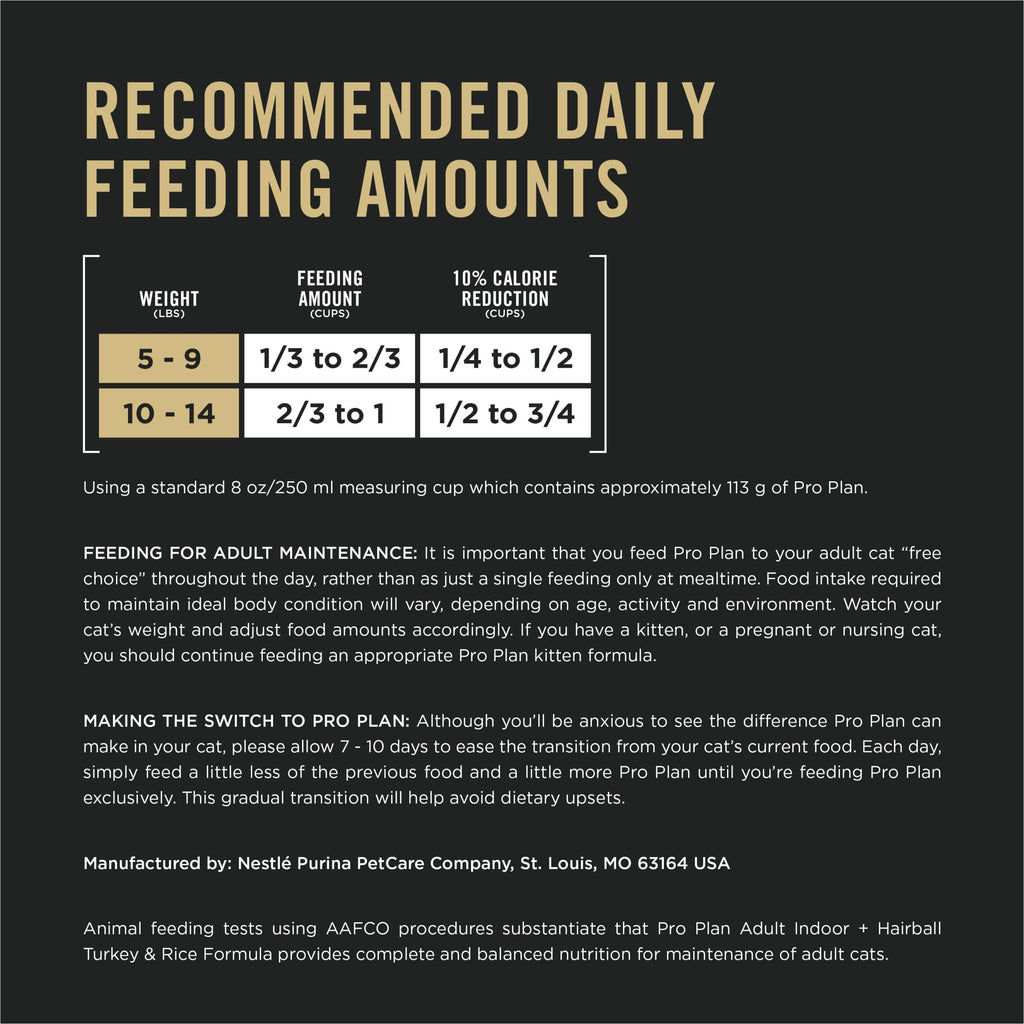 RECOMMENDED DAILY FEEDING AMOUNTS

| WEIGHT (LBS) | FEEDING AMOUNT (CUPS) | 10% CALORIE REDUCTION (CUPS) |
|---|---|---|
| 5 - 9 | 1/3 to 2/3 | 1/4 to 1/2 |
| 10 - 14 | 2/3 to 1 | 1/2 to 3/4 |

Using a standard 8 oz/250 ml measuring cup which contains approximately 113 g of Pro Plan.

FEEDING FOR ADULT MAINTENANCE: It is important that you feed Pro Plan to your adult cat "free choice" throughout the day, rather than as just a single feeding only at mealtime. Food intake required to maintain ideal body condition will vary, depending on age, activity and environment. Watch your cat's weight and adjust food amounts accordingly. If you have a kitten, or a pregnant or nursing cat, you should continue feeding an appropriate Pro Plan kitten formula.

MAKING THE SWITCH TO PRO PLAN: Although you'll be anxious to see the difference Pro Plan can make in your cat, please allow 7 - 10 days to ease the transition from your cat's current food. Each day, simply feed a little less of the previous food and a little more Pro Plan until you're feeding Pro Plan exclusively. This gradual transition will help avoid dietary upsets.

Manufactured by: Nestlé Purina PetCare Company, St. Louis, MO 63164 USA

Animal feeding tests using AAFCO procedures substantiate that Pro Plan Adult Indoor + Hairball Turkey & Rice Formula provides complete and balanced nutrition for maintenance of adult cats.